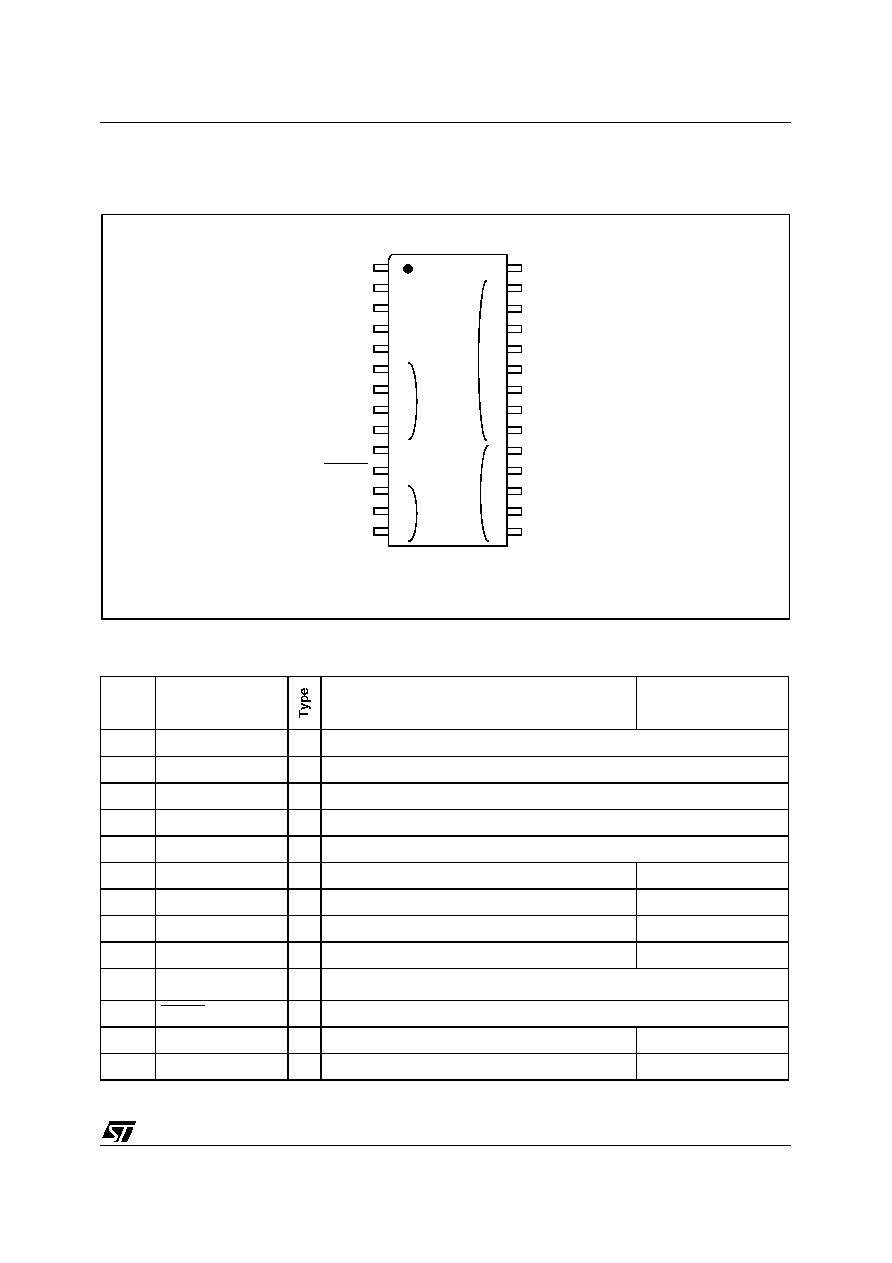 Type